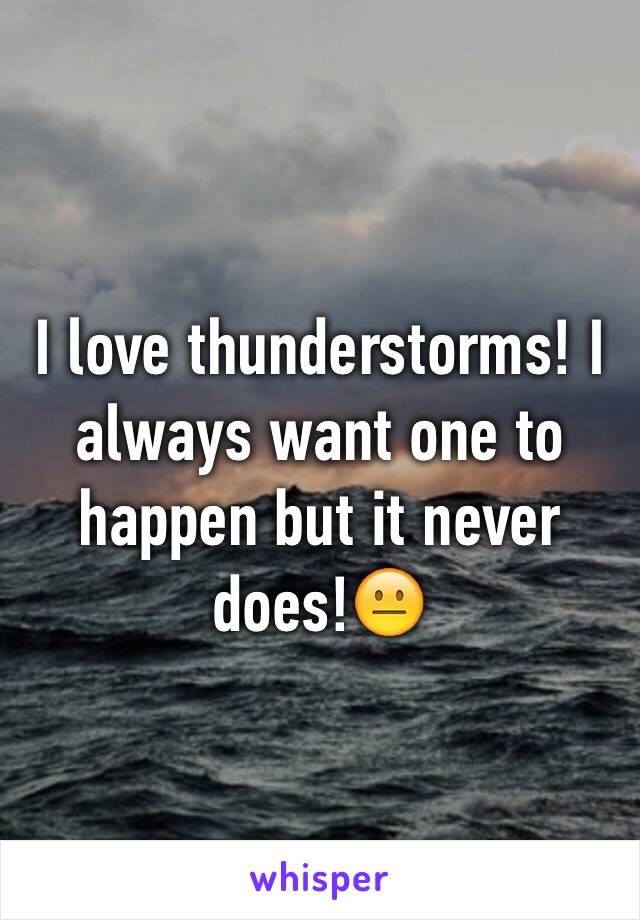 I love thunderstorms! I always want one to happen but it never does!😐

whisper